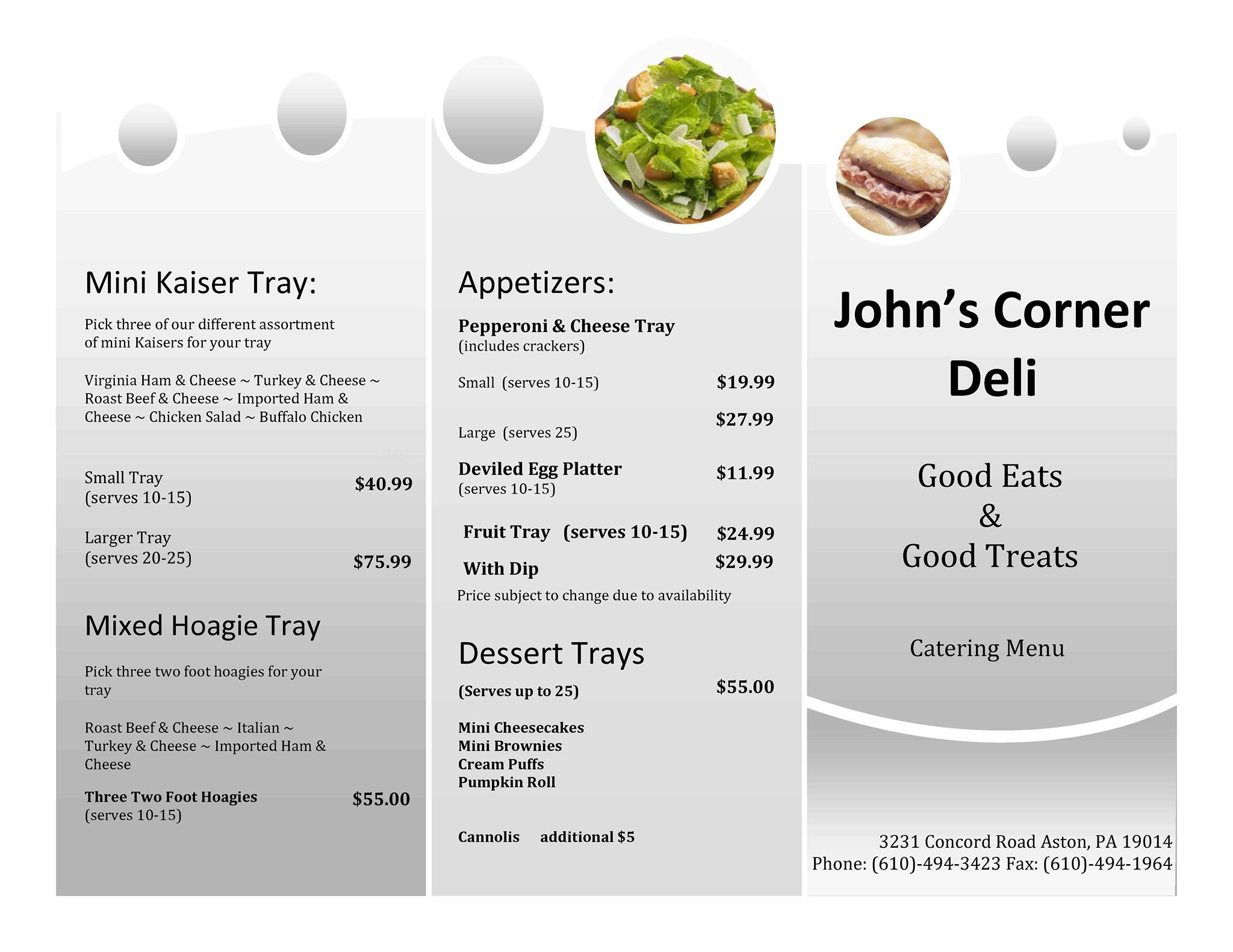 Mini Kaiser Tray:

Pick three of our different assortment of mini Kaisers for your tray

Virginia Ham & Cheese ~ Turkey & Cheese ~ Roast Beef & Cheese ~ Imported Ham & Cheese ~ Chicken Salad ~ Buffalo Chicken

Small Tray
(serves 10-15)
$40.99

Larger Tray
(serves 20-25)
$75.99

Mixed Hoagie Tray

Pick three two foot hoagies for your tray

Roast Beef & Cheese ~ Italian ~ Turkey & Cheese ~ Imported Ham & Cheese

Three Two Foot Hoagies
(serves 10-15)
$55.00

Appetizers:

Pepperoni & Cheese Tray
(includes crackers)

Small (serves 10-15) $19.99

Large (serves 25) $27.99

Deviled Egg Platter
(serves 10-15)
$11.99

Fruit Tray (serves 10-15) $24.99

With Dip $29.99

Price subject to change due to availability

Dessert Trays

(Serves up to 25) $55.00

Mini Cheesecakes
Mini Brownies
Cream Puffs
Pumpkin Roll

Cannolis additional $5

John's Corner Deli

Good Eats
&
Good Treats

Catering Menu

3231 Concord Road Aston, PA 19014
Phone: (610)-494-3423 Fax: (610)-494-1964